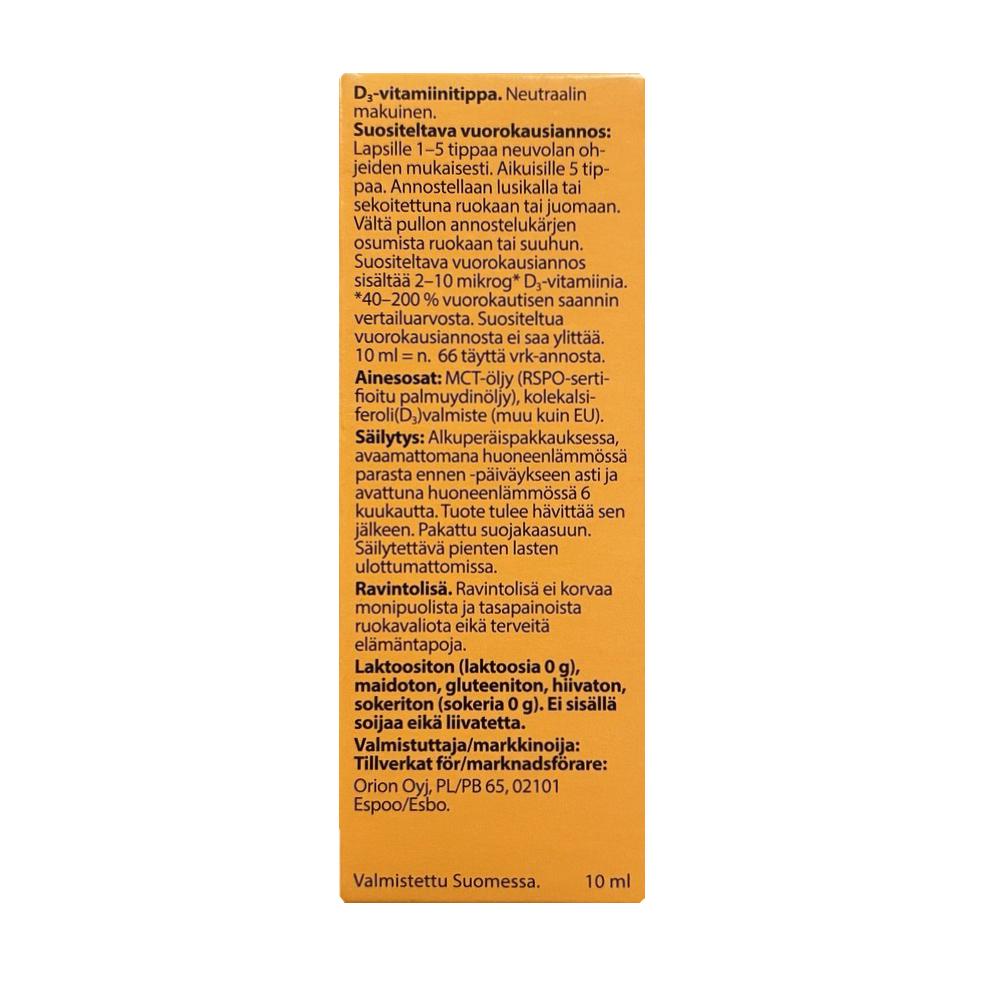 $D_3$-vitamiinitippa. Neutraalin makuinen.

Suositeltava vuorokausiannos: Lapsille 1–5 tippaa neuvolan ohjeiden mukaisesti. Aikuisille 5 tippaa. Annostellaan lusikalla tai sekoitettuna ruokaan tai juomaan. Vältä pullon annostelukärjen osumista ruokaan tai suuhun. Suositeltava vuorokausiannos sisältää 2–10 mikrog* $D_3$-vitamiinia. *40–200 % vuorokautisen saannin vertailuarvosta. Suositeltua vuorokausiannosta ei saa ylittää. 10 ml = n. 66 täyttä vrk-annosta.

Ainesosat: MCT-öljy (RSPO-sertifioitu palmuydinöljy), kolekalsiferoli($D_3$)valmiste (muu kuin EU).

Säilytys: Alkuperäispakkauksessa, avaamattomana huoneenlämmössä parasta ennen -päiväykseen asti ja avattuna huoneenlämmössä 6 kuukautta. Tuote tulee hävittää sen jälkeen. Pakattu suojakaasuun. Säilytettävä pienten lasten ulottumattomissa.

Ravintolisä. Ravintolisä ei korvaa monipuolista ja tasapainoista ruokavaliota eikä terveitä elämäntapoja.

Laktoositon (laktoosia 0 g), maidoton, gluteeniton, hiivaton, sokeriton (sokeria 0 g). Ei sisällä soijaa eikä liivatetta.

Valmistuttaja/markkinoija:
Tillverkat för/marknadsförare:
Orion Oyj, PL/PB 65, 02101
Espoo/Esbo.

Valmistettu Suomessa. 10 ml